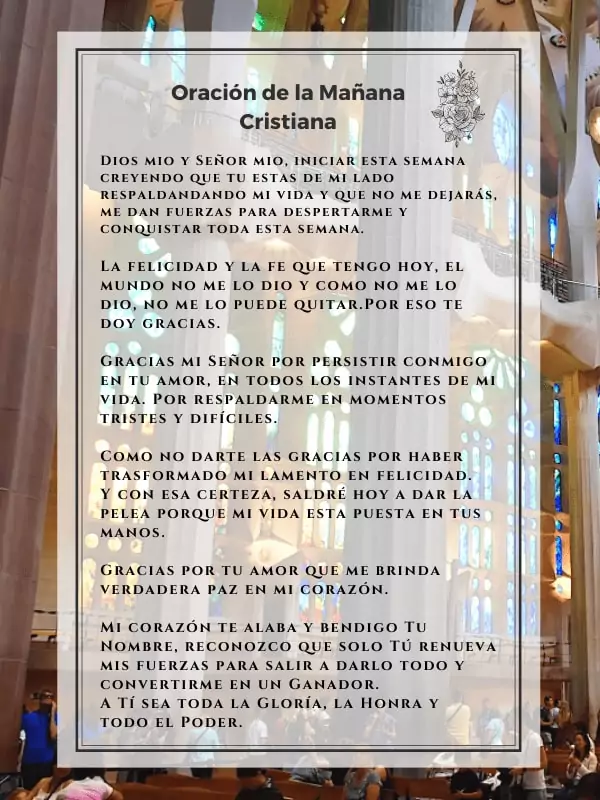 Oración de la Mañana Cristiana

Dios mio y Señor mio, iniciar esta semana creyendo que tu estas de mi lado respaldandando mi vida y que no me dejarás, me dan fuerzas para despertarme y conquistar toda esta semana.

La felicidad y la fe que tengo hoy, el mundo no me lo dio y como no me lo dio, no me lo puede quitar.Por eso te doy gracias.

Gracias mi Señor por persistir conmigo en tu amor, en todos los instantes de mi vida. Por respaldarme en momentos tristes y difíciles.

Como no darte las gracias por haber trasformado mi lamento en felicidad. Y con esa certeza, saldré hoy a dar la pelea porque mi vida esta puesta en tus manos.

Gracias por tu amor que me brinda verdadera paz en mi corazón.

Mi corazón te alaba y bendigo Tu Nombre, reconozco que solo Tú renueva mis fuerzas para salir a darlo todo y convertirme en un Ganador.
A Tí sea toda la Gloría, la Honra y todo el Poder.